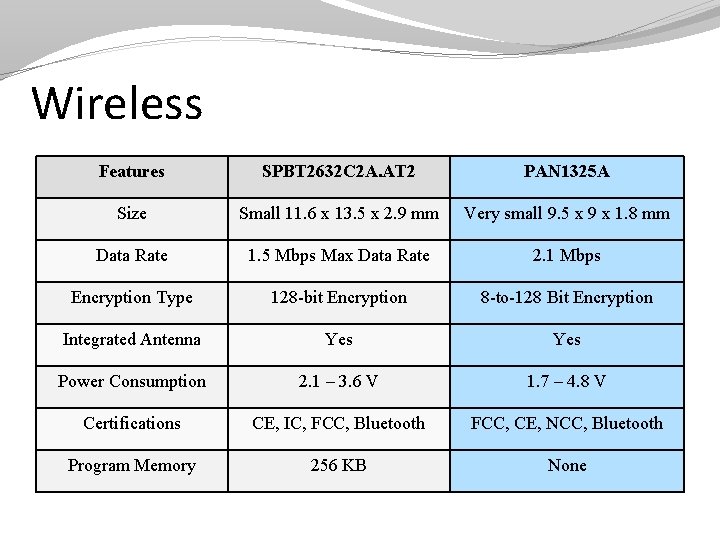 Wireless

| Features | SPBT2632C2A.AT2 | PAN1325A |
|---|---|---|
| Size | Small 11.6 x 13.5 x 2.9 mm | Very small 9.5 x 9 x 1.8 mm |
| Data Rate | 1.5 Mbps Max Data Rate | 2.1 Mbps |
| Encryption Type | 128-bit Encryption | 8-to-128 Bit Encryption |
| Integrated Antenna | Yes | Yes |
| Power Consumption | 2.1 – 3.6 V | 1.7 – 4.8 V |
| Certifications | CE, IC, FCC, Bluetooth | FCC, CE, NCC, Bluetooth |
| Program Memory | 256 KB | None |